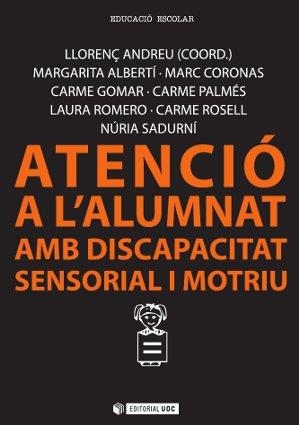 EDUCACIÓ ESCOLAR

LLORENÇ ANDREU (COORD.)
MARGARITA ALBERTÍ · MARC CORONAS
CARME GOMAR · CARME PALMÉS
LAURA ROMERO · CARME ROSELL
NÚRIA SADURNÍ

ATENCIÓ A L'ALUMNAT AMB DISCAPACITAT SENSORIAL I MOTRIU

EDITORIAL UOC